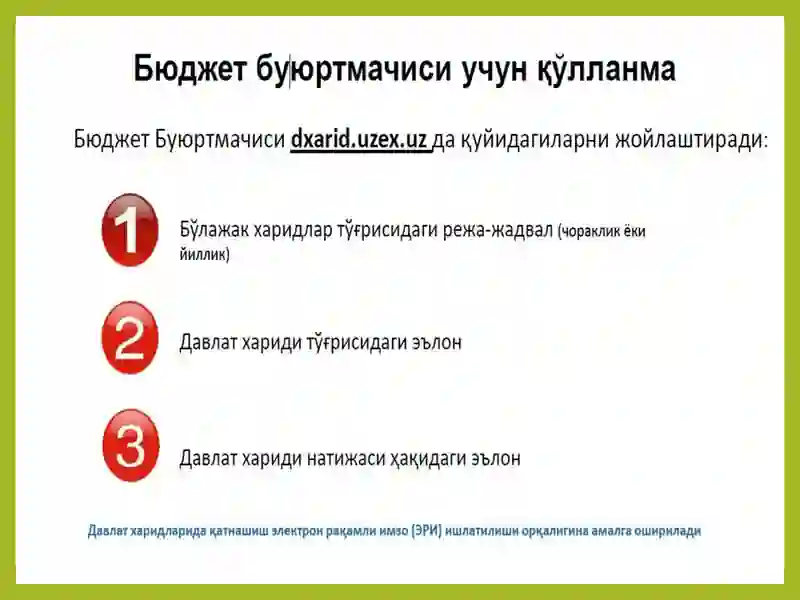 Бюджет буюртмачиси учун қўлланма

Бюджет Буюртмачиси dxarid.uzex.uz да қуйидагиларни жойлаштиради:

1 Бўлажак харидлар тўғрисидаги режа-жадвал (чораклик ёки йиллик)

2 Давлат хариди тўғрисидаги эълон

3 Давлат хариди натижаси ҳақидаги эълон

Давлат харидларида қатнашиш электрон рақамли имзо (ЭРИ) ишлатилиши орқалигина амалга оширилади